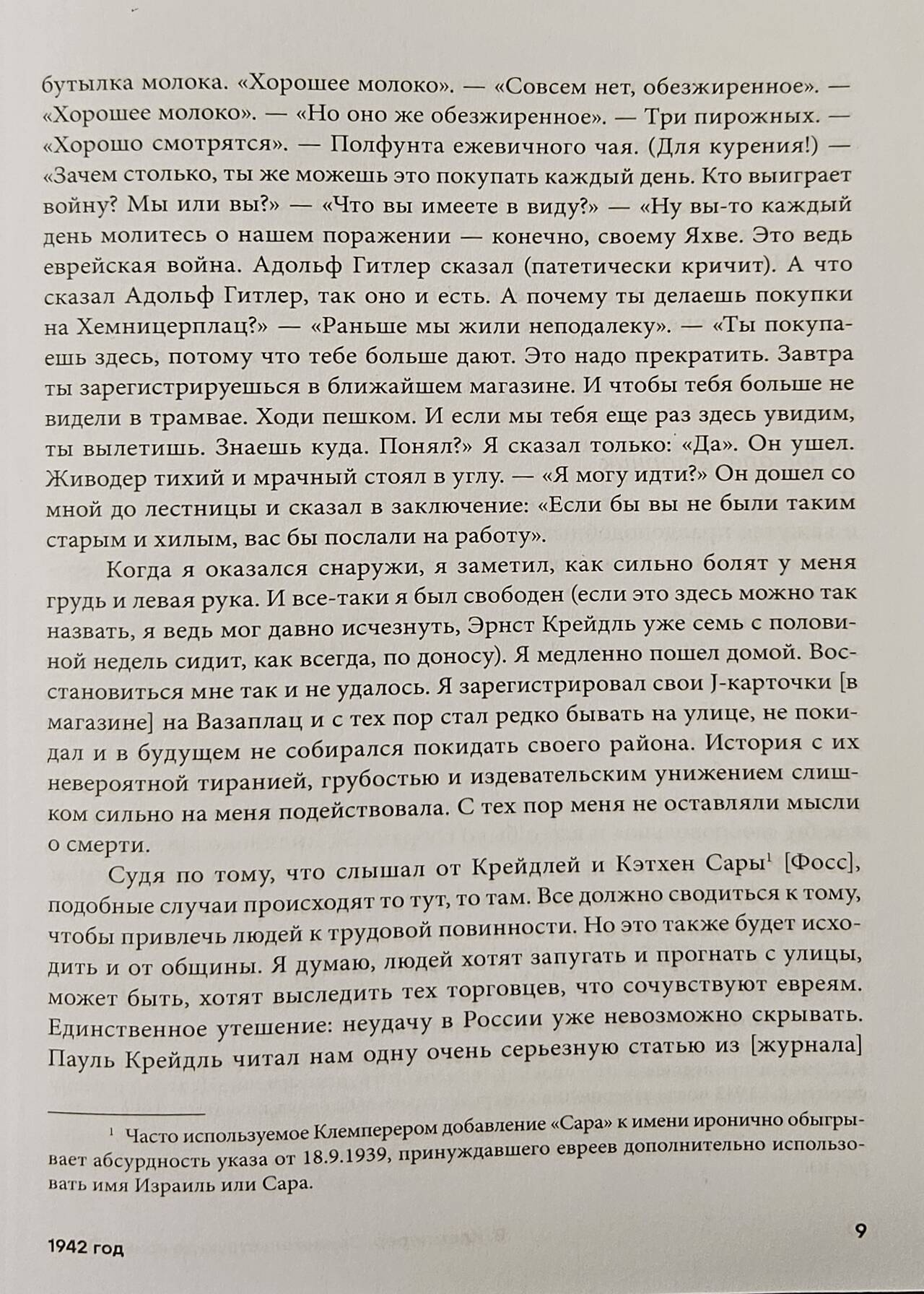 бутылка молока. «Хорошее молоко». — «Совсем нет, обезжиренное». — «Хорошее молоко». — «Но оно же обезжиренное». — Три пирожных. — «Хорошо смотрятся». — Полфунта ежевичного чая. (Для курения!) — «Зачем столько, ты же можешь это покупать каждый день. Кто выиграет войну? Мы или вы?» — «Что вы имеете в виду?» — «Ну вы-то каждый день молитесь о нашем поражении — конечно, своему Яхве. Это ведь еврейская война. Адольф Гитлер сказал (патетически кричит). А что сказал Адольф Гитлер, так оно и есть. А почему ты делаешь покупки на Хемницерплац?» — «Раньше мы жили неподалеку». — «Ты покупаешь здесь, потому что тебе больше дают. Это надо прекратить. Завтра ты зарегистрируешься в ближайшем магазине. И чтобы тебя больше не видели в трамвае. Ходи пешком. И если мы тебя еще раз здесь увидим, ты вылетишь. Знаешь куда. Понял?» Я сказал только: «Да». Он ушел. Живодер тихий и мрачный стоял в углу. — «Я могу идти?» Он дошел со мной до лестницы и сказал в заключение: «Если бы вы не были таким старым и хилым, вас бы послали на работу».

Когда я оказался снаружи, я заметил, как сильно болят у меня грудь и левая рука. И все-таки я был свободен (если это здесь можно так назвать, я ведь мог давно исчезнуть, Эрнст Крейдль уже семь с половиной недель сидит, как всегда, по доносу). Я медленно пошел домой. Восстановиться мне так и не удалось. Я зарегистрировал свои J-карточки [в магазине] на Вазаплац и с тех пор стал редко бывать на улице, не покидал и в будущем не собирался покидать своего района. История с их невероятной тиранией, грубостью и издевательским унижением слишком сильно на меня подействовала. С тех пор меня не оставляли мысли о смерти.

Судя по тому, что слышал от Крейдлей и Кэтхен Сары$^1$ [Фосс], подобные случаи происходят то тут, то там. Все должно сводиться к тому, чтобы привлечь людей к трудовой повинности. Но это также будет исходить и от общины. Я думаю, людей хотят запугать и прогнать с улицы, может быть, хотят выследить тех торговцев, что сочувствуют евреям. Единственное утешение: неудачу в России уже невозможно скрывать. Пауль Крейдль читал нам одну очень серьезную статью из [журнала]

$^1$ Часто используемое Клемперером добавление «Сара» к имени иронично обыгрывает абсурдность указа от 18.9.1939, принуждавшего евреев дополнительно использовать имя Израиль или Сара.

1942 год

9